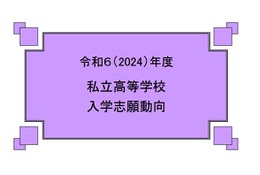 令和6（2024）年度
私立高等学校
入学志願動向